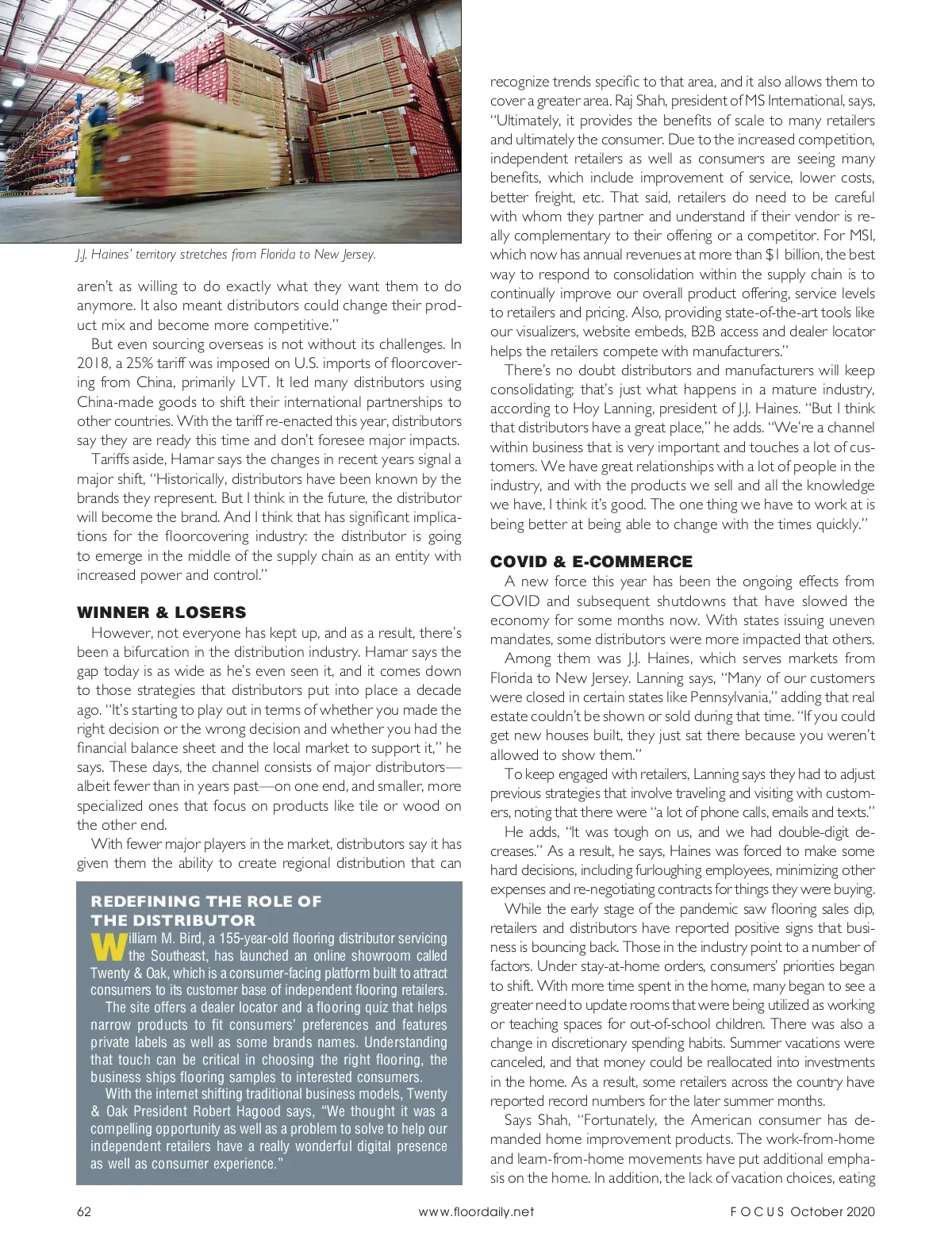 J.J. Haines' territory stretches from Florida to New Jersey.

aren't as willing to do exactly what they want them to do anymore. It also meant distributors could change their product mix and become more competitive."

But even sourcing overseas is not without its challenges. In 2018, a 25% tariff was imposed on U.S. imports of floorcovering from China, primarily LVT. It led many distributors using China-made goods to shift their international partnerships to other countries. With the tariff re-enacted this year, distributors say they are ready this time and don't foresee major impacts.

Tariffs aside, Hamar says the changes in recent years signal a major shift, "Historically, distributors have been known by the brands they represent. But I think in the future, the distributor will become the brand. And I think that has significant implications for the floorcovering industry: the distributor is going to emerge in the middle of the supply chain as an entity with increased power and control."

WINNER & LOSERS

However, not everyone has kept up, and as a result, there's been a bifurcation in the distribution industry. Hamar says the gap today is as wide as he's even seen it, and it comes down to those strategies that distributors put into place a decade ago. "It's starting to play out in terms of whether you made the right decision or the wrong decision and whether you had the financial balance sheet and the local market to support it," he says. These days, the channel consists of major distributors—albeit fewer than in years past—on one end, and smaller, more specialized ones that focus on products like tile or wood on the other end.

With fewer major players in the market, distributors say it has given them the ability to create regional distribution that can

REDEFINING THE ROLE OF THE DISTRIBUTOR

William M. Bird, a 155-year-old flooring distributor servicing the Southeast, has launched an online showroom called Twenty & Oak, which is a consumer-facing platform built to attract consumers to its customer base of independent flooring retailers.

The site offers a dealer locator and a flooring quiz that helps narrow products to fit consumers' preferences and features private labels as well as some brands names. Understanding that touch can be critical in choosing the right flooring, the business ships flooring samples to interested consumers.

With the internet shifting traditional business models, Twenty & Oak President Robert Hagood says, "We thought it was a compelling opportunity as well as a problem to solve to help our independent retailers have a really wonderful digital presence as well as consumer experience."

recognize trends specific to that area, and it also allows them to cover a greater area. Raj Shah, president of MS International, says, "Ultimately, it provides the benefits of scale to many retailers and ultimately the consumer. Due to the increased competition, independent retailers as well as consumers are seeing many benefits, which include improvement of service, lower costs, better freight, etc. That said, retailers do need to be careful with whom they partner and understand if their vendor is really complementary to their offering or a competitor. For MSI, which now has annual revenues at more than $1 billion, the best way to respond to consolidation within the supply chain is to continually improve our overall product offering, service levels to retailers and pricing. Also, providing state-of-the-art tools like our visualizers, website embeds, B2B access and dealer locator helps the retailers compete with manufacturers."

There's no doubt distributors and manufacturers will keep consolidating; that's just what happens in a mature industry, according to Hoy Lanning, president of J.J. Haines. "But I think that distributors have a great place," he adds. "We're a channel within business that is very important and touches a lot of customers. We have great relationships with a lot of people in the industry, and with the products we sell and all the knowledge we have, I think it's good. The one thing we have to work at is being better at being able to change with the times quickly."

COVID & E-COMMERCE

A new force this year has been the ongoing effects from COVID and subsequent shutdowns that have slowed the economy for some months now. With states issuing uneven mandates, some distributors were more impacted that others.

Among them was J.J. Haines, which serves markets from Florida to New Jersey. Lanning says, "Many of our customers were closed in certain states like Pennsylvania," adding that real estate couldn't be shown or sold during that time. "If you could get new houses built, they just sat there because you weren't allowed to show them."

To keep engaged with retailers, Lanning says they had to adjust previous strategies that involve traveling and visiting with customers, noting that there were "a lot of phone calls, emails and texts."

He adds, "It was tough on us, and we had double-digit decreases." As a result, he says, Haines was forced to make some hard decisions, including furloughing employees, minimizing other expenses and re-negotiating contracts for things they were buying.

While the early stage of the pandemic saw flooring sales dip, retailers and distributors have reported positive signs that business is bouncing back. Those in the industry point to a number of factors. Under stay-at-home orders, consumers' priorities began to shift. With more time spent in the home, many began to see a greater need to update rooms that were being utilized as working or teaching spaces for out-of-school children. There was also a change in discretionary spending habits. Summer vacations were canceled, and that money could be reallocated into investments in the home. As a result, some retailers across the country have reported record numbers for the later summer months.

Says Shah, "Fortunately, the American consumer has demanded home improvement products. The work-from-home and learn-from-home movements have put additional emphasis on the home. In addition, the lack of vacation choices, eating

62 www.floordaily.net FOCUS October 2020